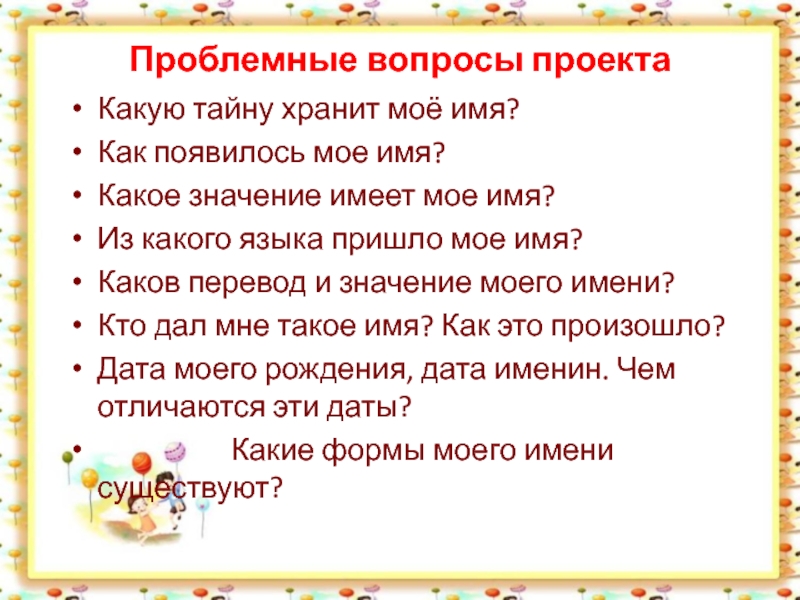 Проблемные вопросы проекта

• Какую тайну хранит моё имя?
• Как появилось мое имя?
• Какое значение имеет мое имя?
• Из какого языка пришло мое имя?
• Каков перевод и значение моего имени?
• Кто дал мне такое имя? Как это произошло?
• Дата моего рождения, дата именин. Чем отличаются эти даты?
• Какие формы моего имени существуют?